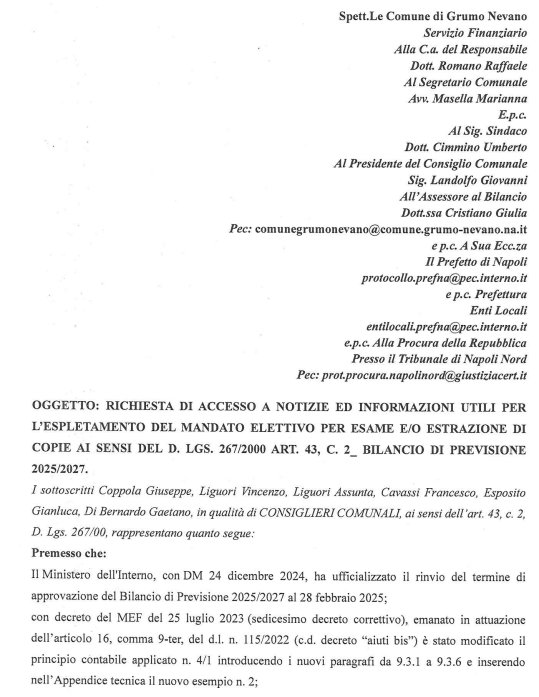 Spett.Le Comune di Grumo Nevano
Servizio Finanziario
Alla C.a. del Responsabile
Dott. Romano Raffaele
Al Segretario Comunale
Avv. Masella Marianna
E.p.c.
Al Sig. Sindaco
Dott. Cimmino Umberto
Al Presidente del Consiglio Comunale
Sig. Landolfo Giovanni
All'Assessore al Bilancio
Dott.ssa Cristiano Giulia
Pec: comunegrumonevano@comune.grumo-nevano.na.it
e p.c. A Sua Ecc.za
Il Prefetto di Napoli
protocollo.prefna@pec.interno.it
e p.c. Prefettura
Enti Locali
entilocali.prefna@pec.interno.it
e.p.c. Alla Procura della Repubblica
Presso il Tribunale di Napoli Nord
Pec: prot.procura.napolinord@giustiziacert.it

OGGETTO: RICHIESTA DI ACCESSO A NOTIZIE ED INFORMAZIONI UTILI PER L'ESPLETAMENTO DEL MANDATO ELETTIVO PER ESAME E/O ESTRAZIONE DI COPIE AI SENSI DEL D. LGS. 267/2000 ART. 43, C. 2_ BILANCIO DI PREVISIONE 2025/2027.

I sottoscritti Coppola Giuseppe, Liguori Vincenzo, Liguori Assunta, Cavassi Francesco, Esposito Gianluca, Di Bernardo Gaetano, in qualità di CONSIGLIERI COMUNALI, ai sensi dell'art. 43, c. 2, D. Lgs. 267/00, rappresentano quanto segue:

Premesso che:

Il Ministero dell'Interno, con DM 24 dicembre 2024, ha ufficializzato il rinvio del termine di approvazione del Bilancio di Previsione 2025/2027 al 28 febbraio 2025;

con decreto del MEF del 25 luglio 2023 (sedicesimo decreto correttivo), emanato in attuazione dell'articolo 16, comma 9-ter, del d.l. n. 115/2022 (c.d. decreto "aiuti bis") è stato modificato il principio contabile applicato n. 4/1 introducendo i nuovi paragrafi da 9.3.1 a 9.3.6 e inserendo nell'Appendice tecnica il nuovo esempio n. 2;